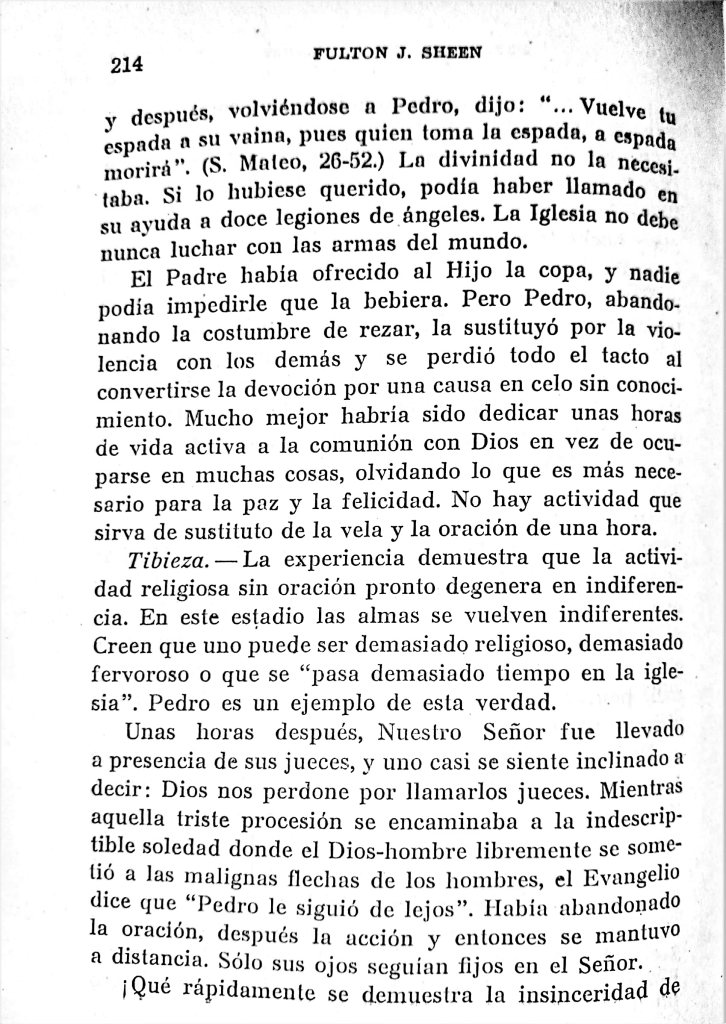 214 FULTON J. SHEEN

y después, volviéndose a Pedro, dijo: "... Vuelve tu espada a su vaina, pues quien toma la espada, a espada morirá". (S. Mateo, 26-52.) La divinidad no la necesitaba. Si lo hubiese querido, podía haber llamado en su ayuda a doce legiones de ángeles. La Iglesia no debe nunca luchar con las armas del mundo.

El Padre había ofrecido al Hijo la copa, y nadie podía impedirle que la bebiera. Pero Pedro, abandonando la costumbre de rezar, la sustituyó por la violencia con los demás y se perdió todo el tacto al convertirse la devoción por una causa en celo sin conocimiento. Mucho mejor habría sido dedicar unas horas de vida activa a la comunión con Dios en vez de ocuparse en muchas cosas, olvidando lo que es más necesario para la paz y la felicidad. No hay actividad que sirva de sustituto de la vela y la oración de una hora.

Tibieza. — La experiencia demuestra que la actividad religiosa sin oración pronto degenera en indiferencia. En este estadio las almas se vuelven indiferentes. Creen que uno puede ser demasiado religioso, demasiado fervoroso o que se "pasa demasiado tiempo en la iglesia". Pedro es un ejemplo de esta verdad.

Unas horas después, Nuestro Señor fue llevado a presencia de sus jueces, y uno casi se siente inclinado a decir: Dios nos perdone por llamarlos jueces. Mientras aquella triste procesión se encaminaba a la indescriptible soledad donde el Dios-hombre libremente se sometió a las malignas flechas de los hombres, el Evangelio dice que "Pedro le siguió de lejos". Había abandonado la oración, después la acción y entonces se mantuvo a distancia. Sólo sus ojos seguían fijos en el Señor.

¡Qué rápidamente se demuestra la insinceridad de